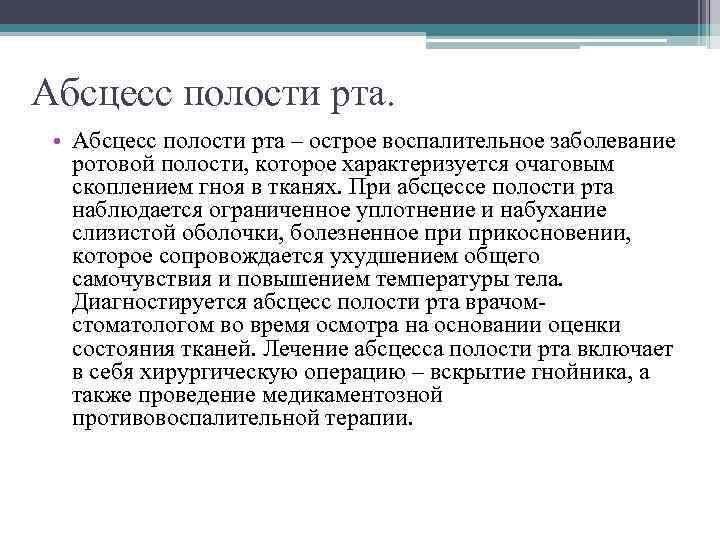 Абсцесс полости рта.

• Абсцесс полости рта – острое воспалительное заболевание ротовой полости, которое характеризуется очаговым скоплением гноя в тканях. При абсцессе полости рта наблюдается ограниченное уплотнение и набухание слизистой оболочки, болезненное при прикосновении, которое сопровождается ухудшением общего самочувствия и повышением температуры тела. Диагностируется абсцесс полости рта врачом-стоматологом во время осмотра на основании оценки состояния тканей. Лечение абсцесса полости рта включает в себя хирургическую операцию – вскрытие гнойника, а также проведение медикаментозной противовоспалительной терапии.